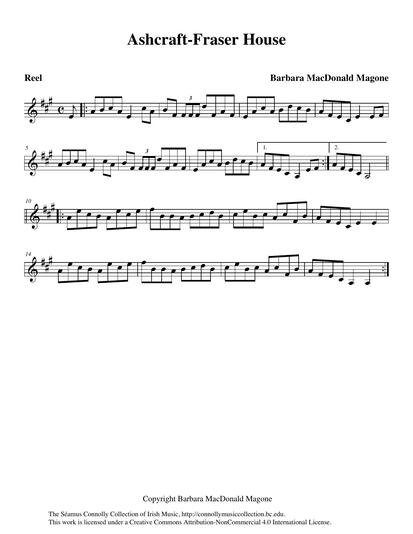 Ashcraft-Fraser House

Reel

Barbara MacDonald Magone

3

5

3

1.

2.

10

14

Copyright Barbara MacDonald Magone

The Séamus Connolly Collection of Irish Music, http://connollymusiccollection.bc.edu.
This work is licensed under a Creative Commons Attribution-NonCommercial 4.0 International License.